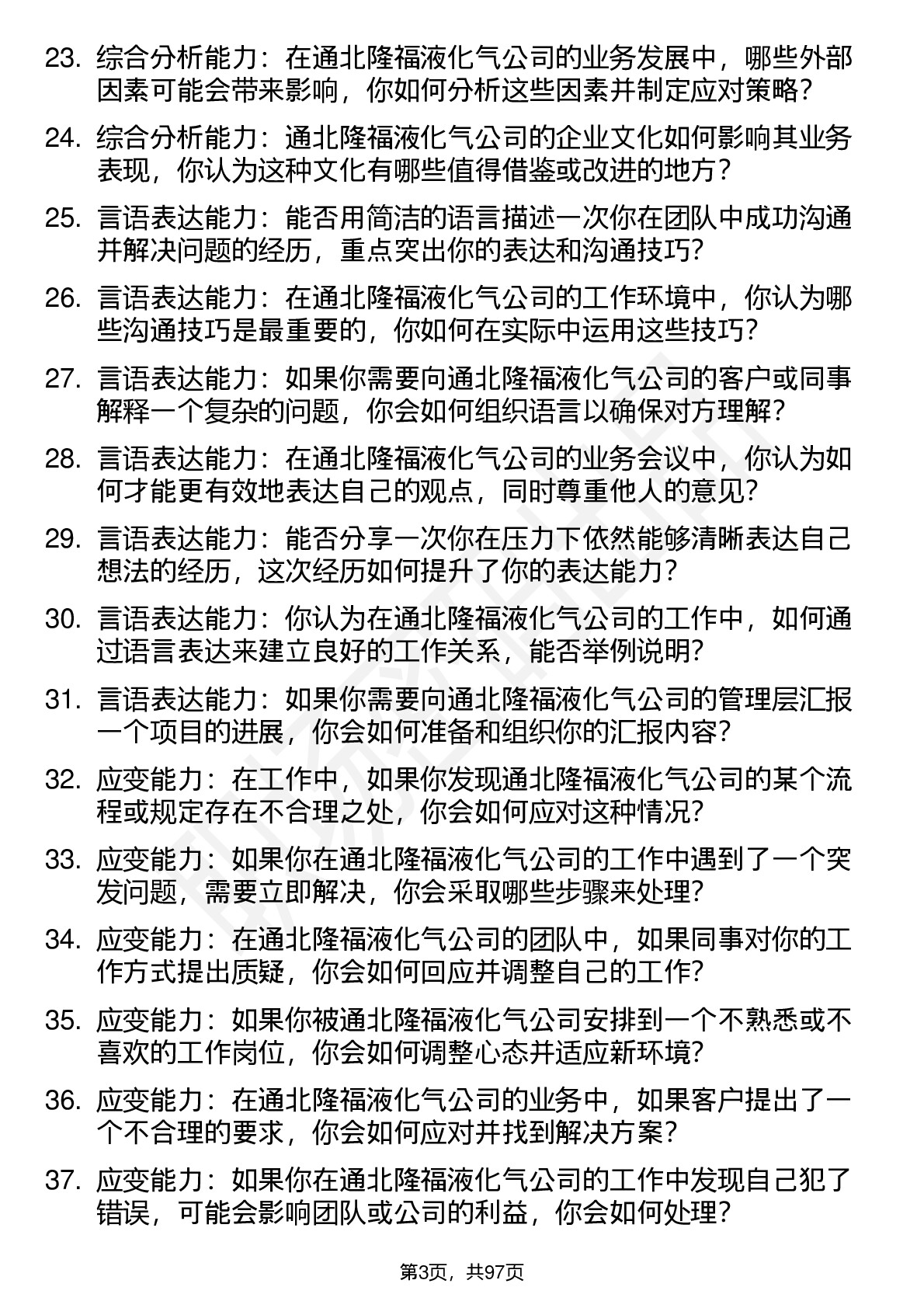 23. 综合分析能力：在通北隆福液化气公司的业务发展中，哪些外部因素可能会带来影响，你如何分析这些因素并制定应对策略？

24. 综合分析能力：通北隆福液化气公司的企业文化如何影响其业务表现，你认为这种文化有哪些值得借鉴或改进的地方？

25. 言语表达能力：能否用简洁的语言描述一次你在团队中成功沟通并解决问题的经历，重点突出你的表达和沟通技巧？

26. 言语表达能力：在通北隆福液化气公司的工作环境中，你认为哪些沟通技巧是最重要的，你如何在实际中运用这些技巧？

27. 言语表达能力：如果你需要向通北隆福液化气公司的客户或同事解释一个复杂的问题，你会如何组织语言以确保对方理解？

28. 言语表达能力：在通北隆福液化气公司的业务会议中，你认为如何才能更有效地表达自己的观点，同时尊重他人的意见？

29. 言语表达能力：能否分享一次你在压力下依然能够清晰表达自己想法的经历，这次经历如何提升了你的表达能力？

30. 言语表达能力：你认为在通北隆福液化气公司的工作中，如何通过语言表达来建立良好的工作关系，能否举例说明？

31. 言语表达能力：如果你需要向通北隆福液化气公司的管理层汇报一个项目的进展，你会如何准备和组织你的汇报内容？

32. 应变能力：在工作中，如果你发现通北隆福液化气公司的某个流程或规定存在不合理之处，你会如何应对这种情况？

33. 应变能力：如果你在通北隆福液化气公司的工作中遇到了一个突发问题，需要立即解决，你会采取哪些步骤来处理？

34. 应变能力：在通北隆福液化气公司的团队中，如果同事对你的工作方式提出质疑，你会如何回应并调整自己的工作？

35. 应变能力：如果你被通北隆福液化气公司安排到一个不熟悉或不喜欢的工作岗位，你会如何调整心态并适应新环境？

36. 应变能力：在通北隆福液化气公司的业务中，如果客户提出了一个不合理的要求，你会如何应对并找到解决方案？

37. 应变能力：如果你在通北隆福液化气公司的工作中发现自己犯了错误，可能会影响团队或公司的利益，你会如何处理？

第3页，共97页